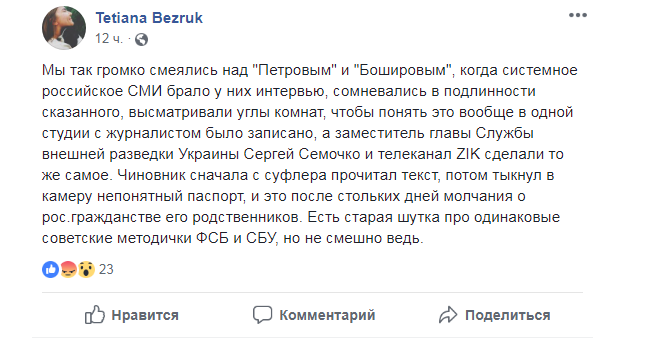 Tetiana Bezruk
12 ч. ·

Мы так громко смеялись над "Петровым" и "Бошировым", когда системное российское СМИ брало у них интервью, сомневались в подлинности сказанного, высматривали углы комнат, чтобы понять это вообще в одной студии с журналистом было записано, а заместитель главы Службы внешней разведки Украины Сергей Семочко и телеканал ZIK сделали то же самое. Чиновник сначала с суфлера прочитал текст, потом тыкнул в камеру непонятный паспорт, и это после стольких дней молчания о рос.гражданстве его родственников. Есть старая шутка про одинаковые советские методички ФСБ и СБУ, но не смешно ведь.

23

Нравится Комментарий Поделиться